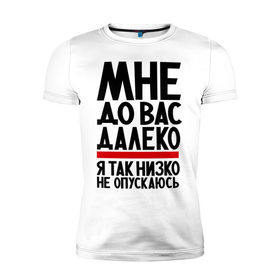 МНЕ
ДО ВАС
ДАЛЕКО

Я ТАК НИЗКО
НЕ ОПУСКАЮСЬ